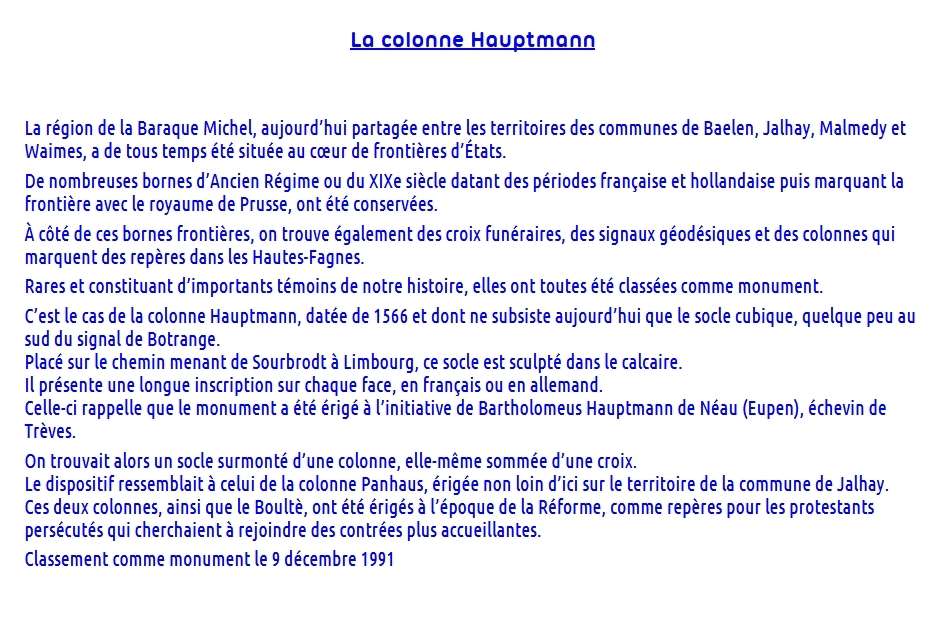 La colonne Hauptmann

La région de la Baraque Michel, aujourd'hui partagée entre les territoires des communes de Baelen, Jalhay, Malmedy et Waimes, a de tous temps été située au cœur de frontières d'États.

De nombreuses bornes d'Ancien Régime ou du XIXe siècle datant des périodes française et hollandaise puis marquant la frontière avec le royaume de Prusse, ont été conservées.

À côté de ces bornes frontières, on trouve également des croix funéraires, des signaux géodésiques et des colonnes qui marquent des repères dans les Hautes-Fagnes.

Rares et constituant d'importants témoins de notre histoire, elles ont toutes été classées comme monument.

C'est le cas de la colonne Hauptmann, datée de 1566 et dont ne subsiste aujourd'hui que le socle cubique, quelque peu au sud du signal de Botrange.
Placé sur le chemin menant de Sourbrodt à Limbourg, ce socle est sculpté dans le calcaire.
Il présente une longue inscription sur chaque face, en français ou en allemand.
Celle-ci rappelle que le monument a été érigé à l'initiative de Bartholomeus Hauptmann de Néau (Eupen), échevin de Trèves.

On trouvait alors un socle surmonté d'une colonne, elle-même sommée d'une croix.
Le dispositif ressemblait à celui de la colonne Panhaus, érigée non loin d'ici sur le territoire de la commune de Jalhay.
Ces deux colonnes, ainsi que le Boultè, ont été érigés à l'époque de la Réforme, comme repères pour les protestants persécutés qui cherchaient à rejoindre des contrées plus accueillantes.

Classement comme monument le 9 décembre 1991